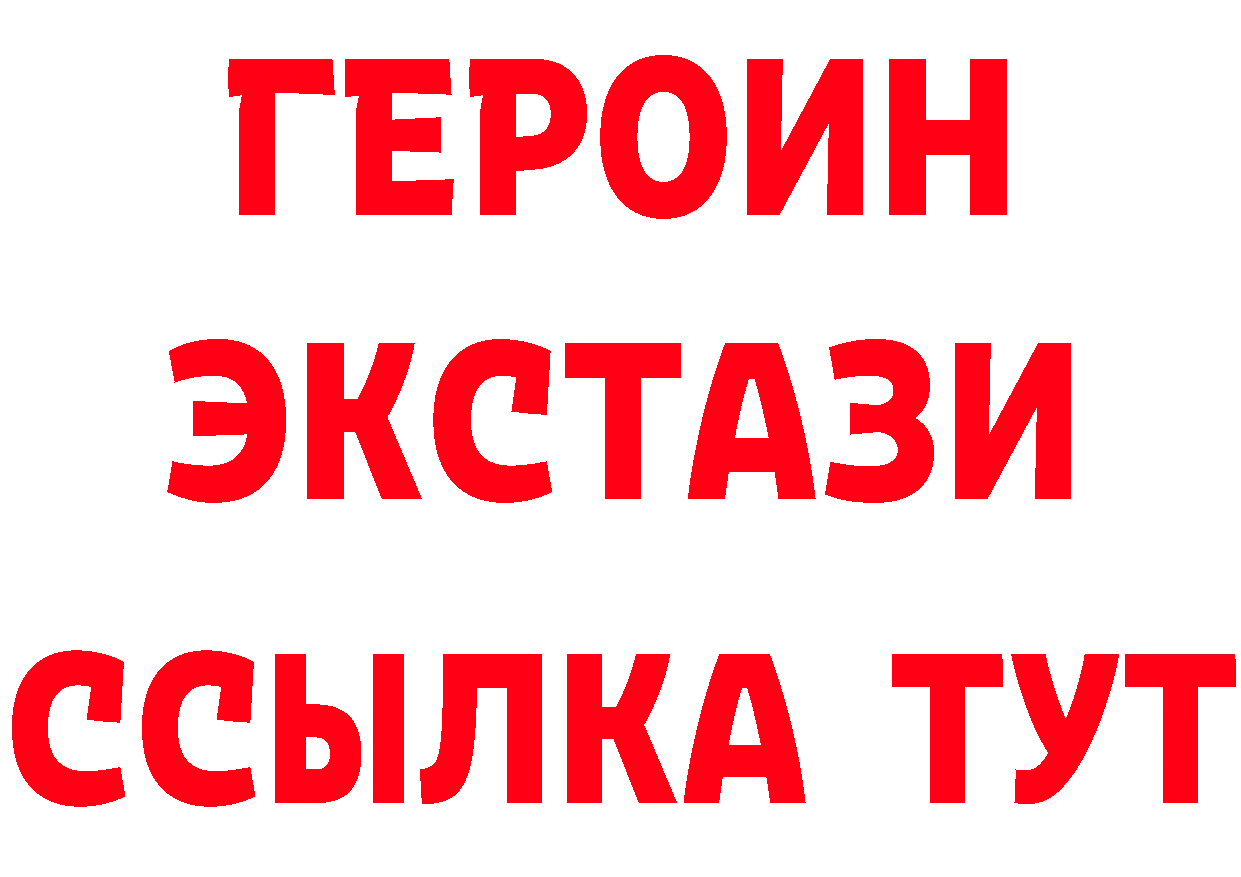 ГЕРОИН
ЭКСТАЗИ
ССЫЛКА ТУТ